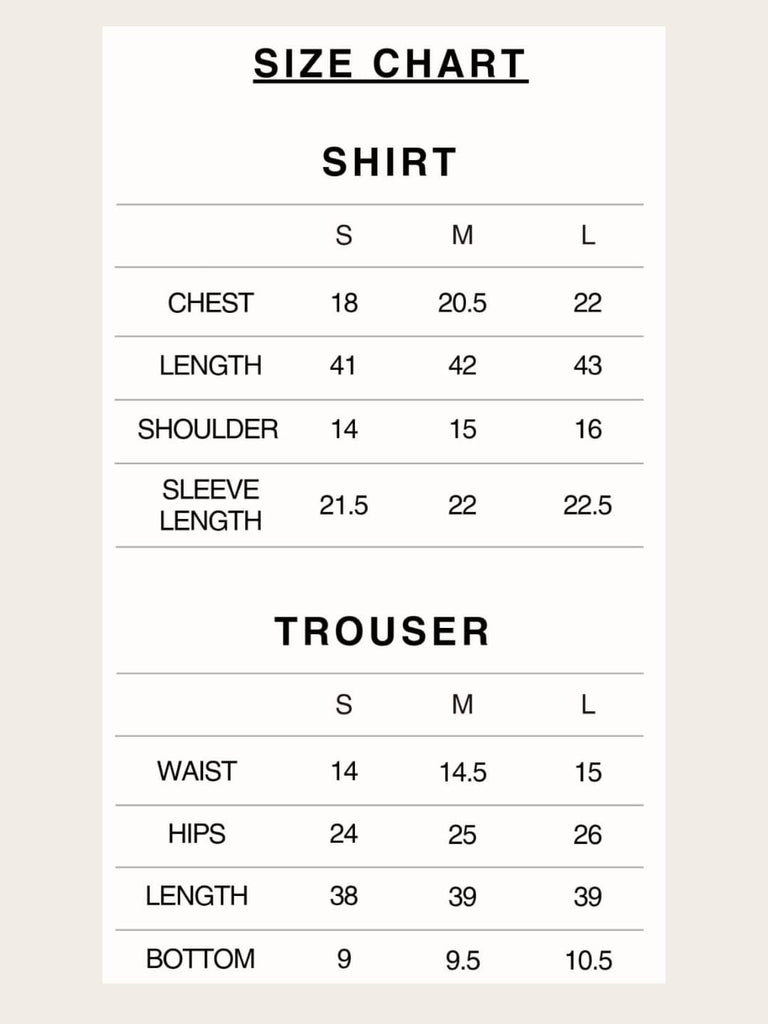 SIZE CHART

SHIRT

| | S | M | L |
|---|---|---|---|
| CHEST | 18 | 20.5 | 22 |
| LENGTH | 41 | 42 | 43 |
| SHOULDER | 14 | 15 | 16 |
| SLEEVE LENGTH | 21.5 | 22 | 22.5 |

TROUSER

| | S | M | L |
|---|---|---|---|
| WAIST | 14 | 14.5 | 15 |
| HIPS | 24 | 25 | 26 |
| LENGTH | 38 | 39 | 39 |
| BOTTOM | 9 | 9.5 | 10.5 |